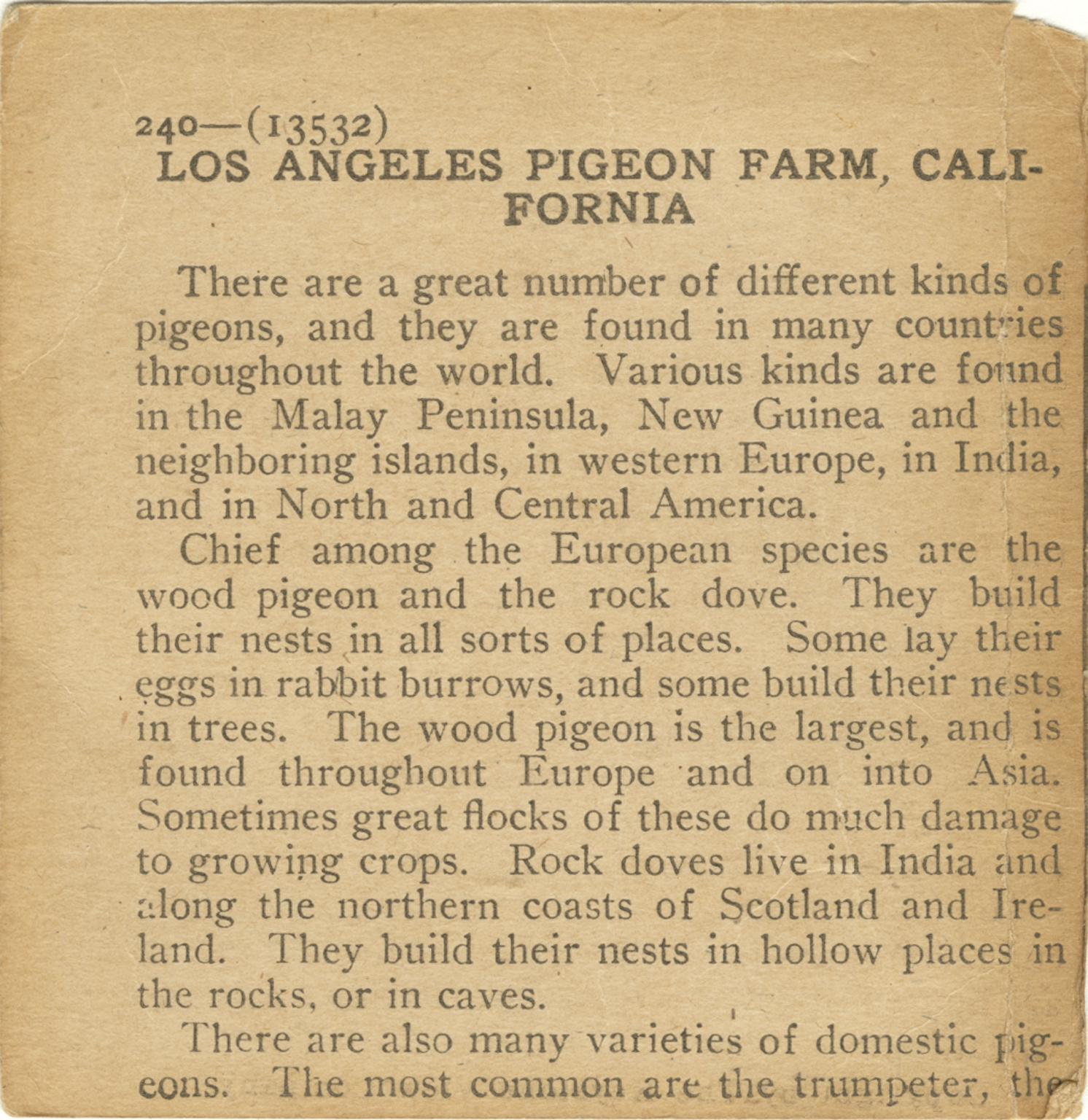 240—(13532)
LOS ANGELES PIGEON FARM, CALIFORNIA

There are a great number of different kinds of pigeons, and they are found in many countries throughout the world. Various kinds are found in the Malay Peninsula, New Guinea and the neighboring islands, in western Europe, in India, and in North and Central America.

Chief among the European species are the wood pigeon and the rock dove. They build their nests in all sorts of places. Some lay their eggs in rabbit burrows, and some build their nests in trees. The wood pigeon is the largest, and is found throughout Europe and on into Asia. Sometimes great flocks of these do much damage to growing crops. Rock doves live in India and along the northern coasts of Scotland and Ireland. They build their nests in hollow places in the rocks, or in caves.

There are also many varieties of domestic pigeons. The most common are the trumpeter, the